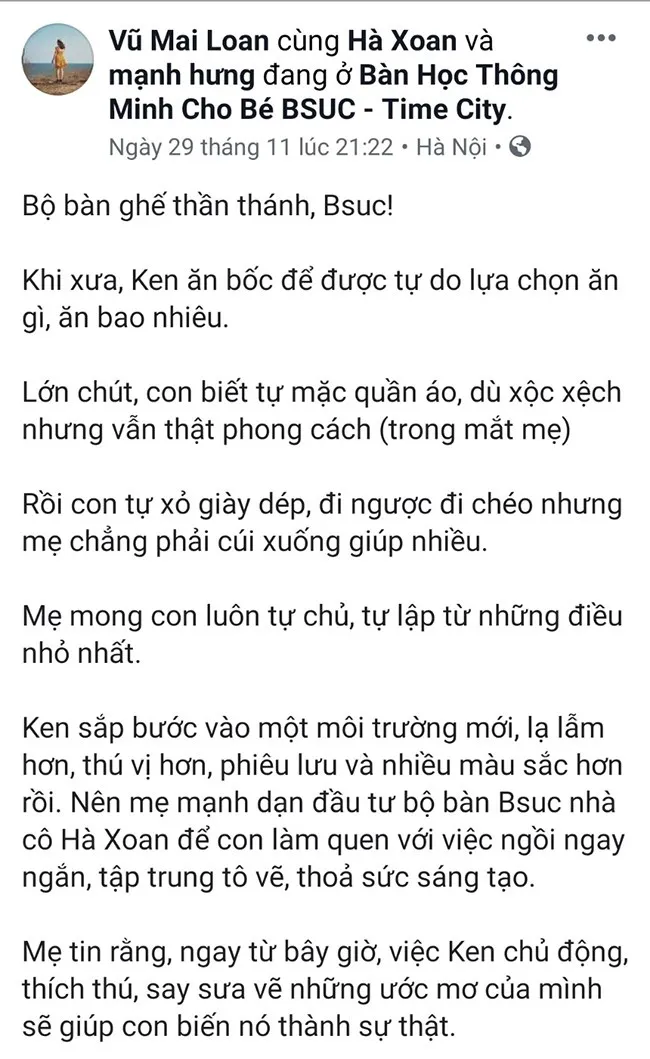 Vũ Mai Loan cùng Hà Xoan và mạnh hưng đang ở Bàn Học Thông Minh Cho Bé BSUC - Time City.
Ngày 29 tháng 11 lúc 21:22 • Hà Nội •

Bộ bàn ghế thần thánh, Bsuc!

Khi xưa, Ken ăn bốc để được tự do lựa chọn ăn gì, ăn bao nhiêu.

Lớn chút, con biết tự mặc quần áo, dù xộc xệch nhưng vẫn thật phong cách (trong mắt mẹ)

Rồi con tự xỏ giày dép, đi ngược đi chéo nhưng mẹ chẳng phải cúi xuống giúp nhiều.

Mẹ mong con luôn tự chủ, tự lập từ những điều nhỏ nhất.

Ken sắp bước vào một môi trường mới, lạ lẫm hơn, thú vị hơn, phiêu lưu và nhiều màu sắc hơn rồi. Nên mẹ mạnh dạn đầu tư bộ bàn Bsuc nhà cô Hà Xoan để con làm quen với việc ngồi ngay ngắn, tập trung tô vẽ, thoả sức sáng tạo.

Mẹ tin rằng, ngay từ bây giờ, việc Ken chủ động, thích thú, say sưa vẽ những ước mơ của mình sẽ giúp con biến nó thành sự thật.